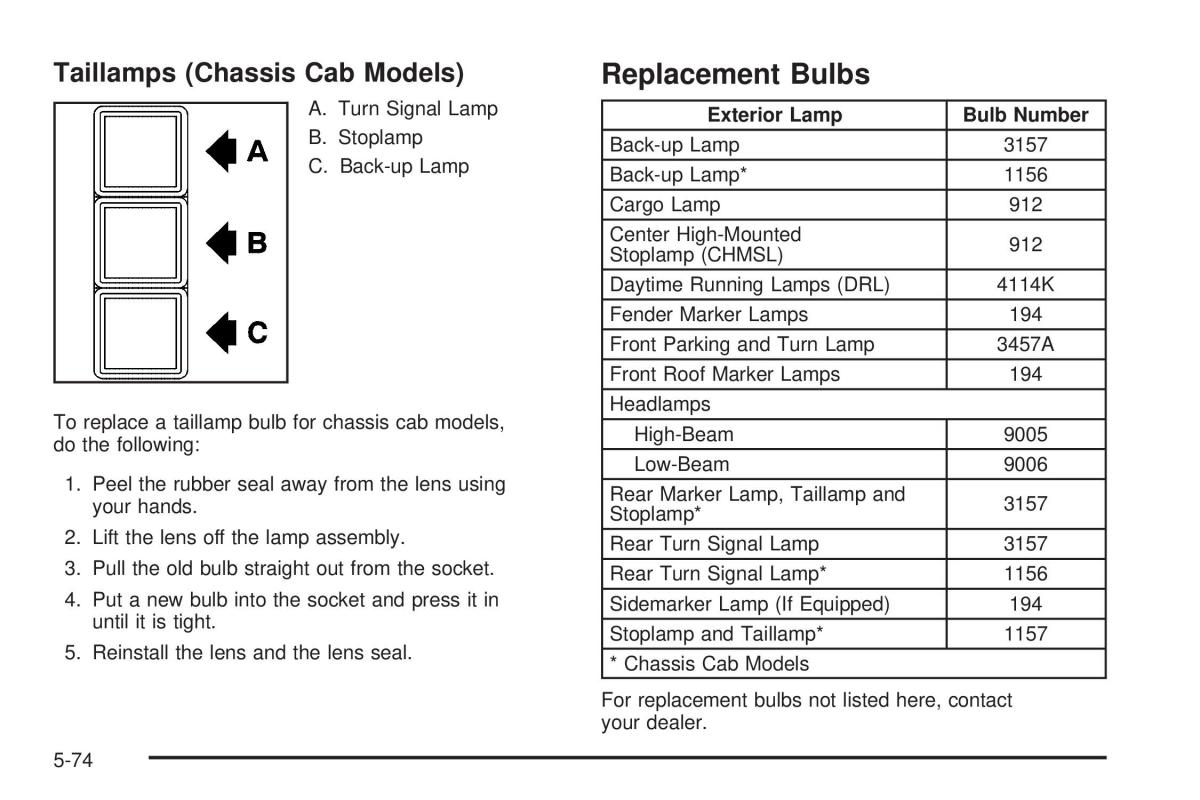 Taillamps (Chassis Cab Models)

A
B
C

A. Turn Signal Lamp
B. Stoplamp
C. Back-up Lamp

To replace a taillamp bulb for chassis cab models, do the following:

1. Peel the rubber seal away from the lens using your hands.
2. Lift the lens off the lamp assembly.
3. Pull the old bulb straight out from the socket.
4. Put a new bulb into the socket and press it in until it is tight.
5. Reinstall the lens and the lens seal.

Replacement Bulbs

| Exterior Lamp | Bulb Number |
|---|---|
| Back-up Lamp | 3157 |
| Back-up Lamp* | 1156 |
| Cargo Lamp | 912 |
| Center High-Mounted Stoplamp (CHMSL) | 912 |
| Daytime Running Lamps (DRL) | 4114K |
| Fender Marker Lamps | 194 |
| Front Parking and Turn Lamp | 3457A |
| Front Roof Marker Lamps | 194 |
| Headlamps | |
| High-Beam | 9005 |
| Low-Beam | 9006 |
| Rear Marker Lamp, Taillamp and Stoplamp* | 3157 |
| Rear Turn Signal Lamp | 3157 |
| Rear Turn Signal Lamp* | 1156 |
| Sidemarker Lamp (If Equipped) | 194 |
| Stoplamp and Taillamp* | 1157 |
| * Chassis Cab Models | |

For replacement bulbs not listed here, contact your dealer.

5-74